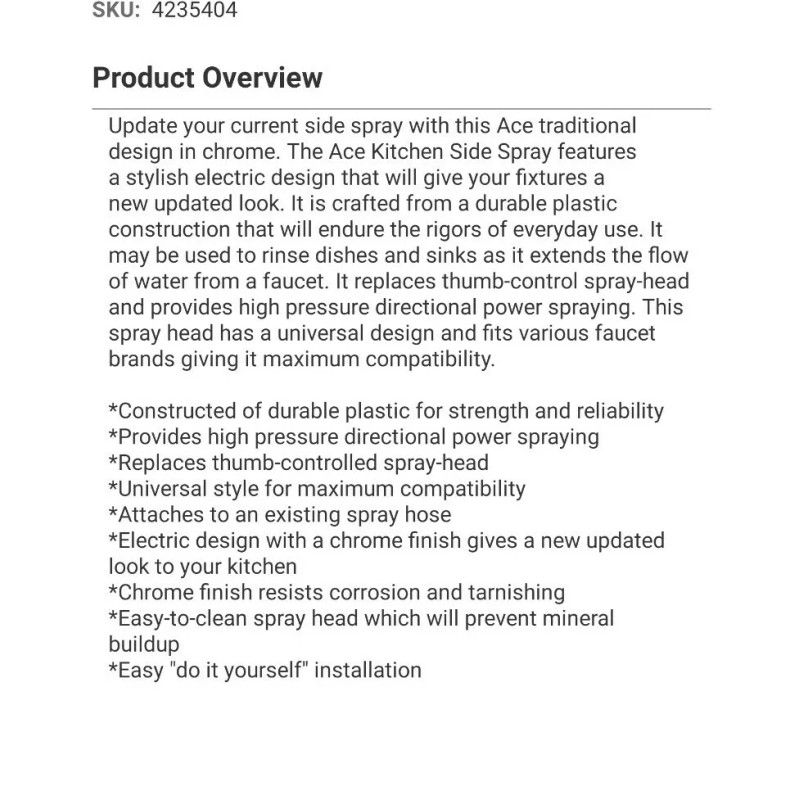 SKU: 4235404

Product Overview

Update your current side spray with this Ace traditional design in chrome. The Ace Kitchen Side Spray features a stylish electric design that will give your fixtures a new updated look. It is crafted from a durable plastic construction that will endure the rigors of everyday use. It may be used to rinse dishes and sinks as it extends the flow of water from a faucet. It replaces thumb-control spray-head and provides high pressure directional power spraying. This spray head has a universal design and fits various faucet brands giving it maximum compatibility.

*Constructed of durable plastic for strength and reliability
*Provides high pressure directional power spraying
*Replaces thumb-controlled spray-head
*Universal style for maximum compatibility
*Attaches to an existing spray hose
*Electric design with a chrome finish gives a new updated look to your kitchen
*Chrome finish resists corrosion and tarnishing
*Easy-to-clean spray head which will prevent mineral buildup
*Easy "do it yourself" installation